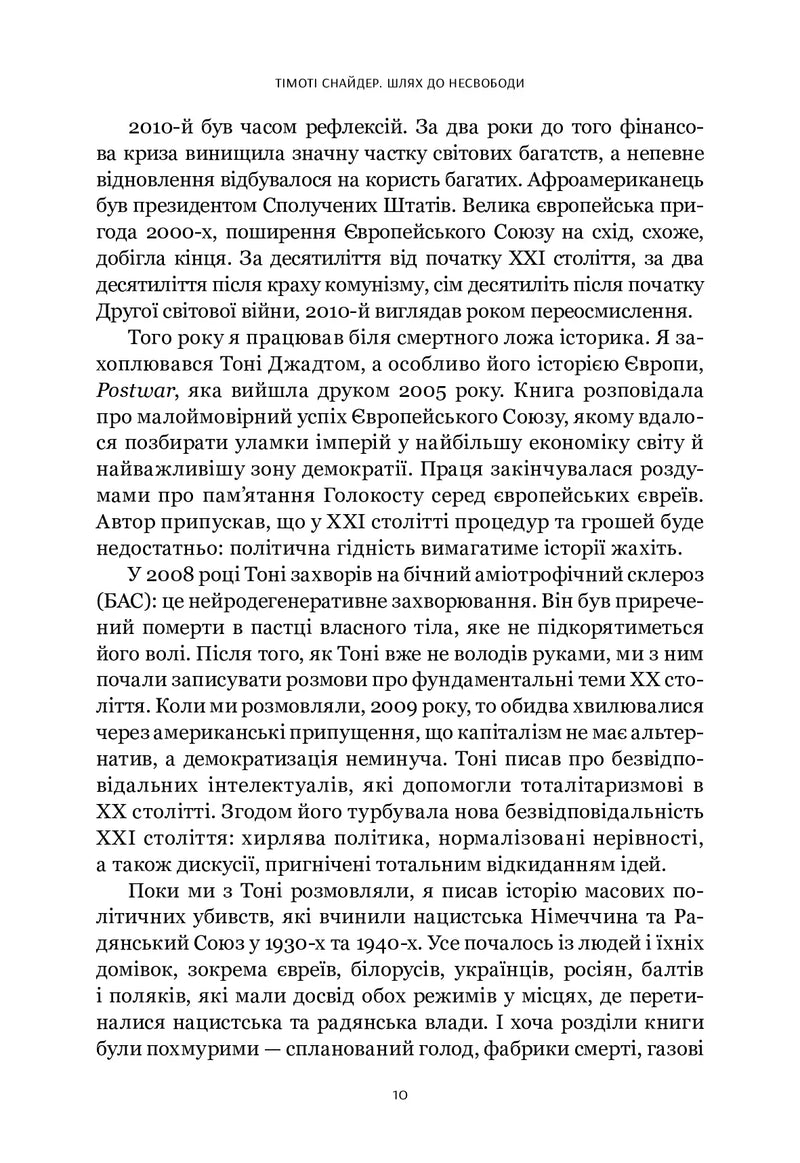 ТІМОТІ СНАЙДЕР. ШЛЯХ ДО НЕСВОБОДИ

2010-й був часом рефлексій. За два роки до того фінансова криза винищила значну частку світових багатств, а непевне відновлення відбувалося на користь багатих. Афроамериканець був президентом Сполучених Штатів. Велика європейська пригода 2000-х, поширення Європейського Союзу на схід, схоже, добігла кінця. За десятиліття від початку XXI століття, за два десятиліття після краху комунізму, сім десятиліть після початку Другої світової війни, 2010-й виглядав роком переосмислення.

Того року я працював біля смертного ложа історика. Я захоплювався Тоні Джадтом, а особливо його історією Європи, Postwar, яка вийшла друком 2005 року. Книга розповідала про малоймовірний успіх Європейського Союзу, якому вдалося позбирати уламки імперій у найбільшу економіку світу й найважливішу зону демократії. Праця закінчувалася роздумами про пам'ятання Голокосту серед європейських євреїв. Автор припускав, що у XXI столітті процедур та грошей буде недостатньо: політична гідність вимагатиме історії жахіть.

У 2008 році Тоні захворів на бічний аміотрофічний склероз (БАС): це нейродегенеративне захворювання. Він був приречений померти в пастці власного тіла, яке не підкорятиметься його волі. Після того, як Тоні вже не володів руками, ми з ним почали записувати розмови про фундаментальні теми XX століття. Коли ми розмовляли, 2009 року, то обидва хвилювалися через американські припущення, що капіталізм не має альтернатив, а демократизація неминуча. Тоні писав про безвідповідальних інтелектуалів, які допомогли тоталітаризмові в XX столітті. Згодом його турбувала нова безвідповідальність XXI століття: хирлява політика, нормалізовані нерівності, а також дискусії, пригнічені тотальним відкиданням ідей.

Поки ми з Тоні розмовляли, я писав історію масових політичних убивств, які вчинили нацистська Німеччина та Радянський Союз у 1930-х та 1940-х. Усе почалось із людей і їхніх домівок, зокрема євреїв, білорусів, українців, росіян, балтів і поляків, які мали досвід обох режимів у місцях, де перетиналися нацистська та радянська влади. І хоча розділи книги були похмурими — спланований голод, фабрики смерті, газові

10